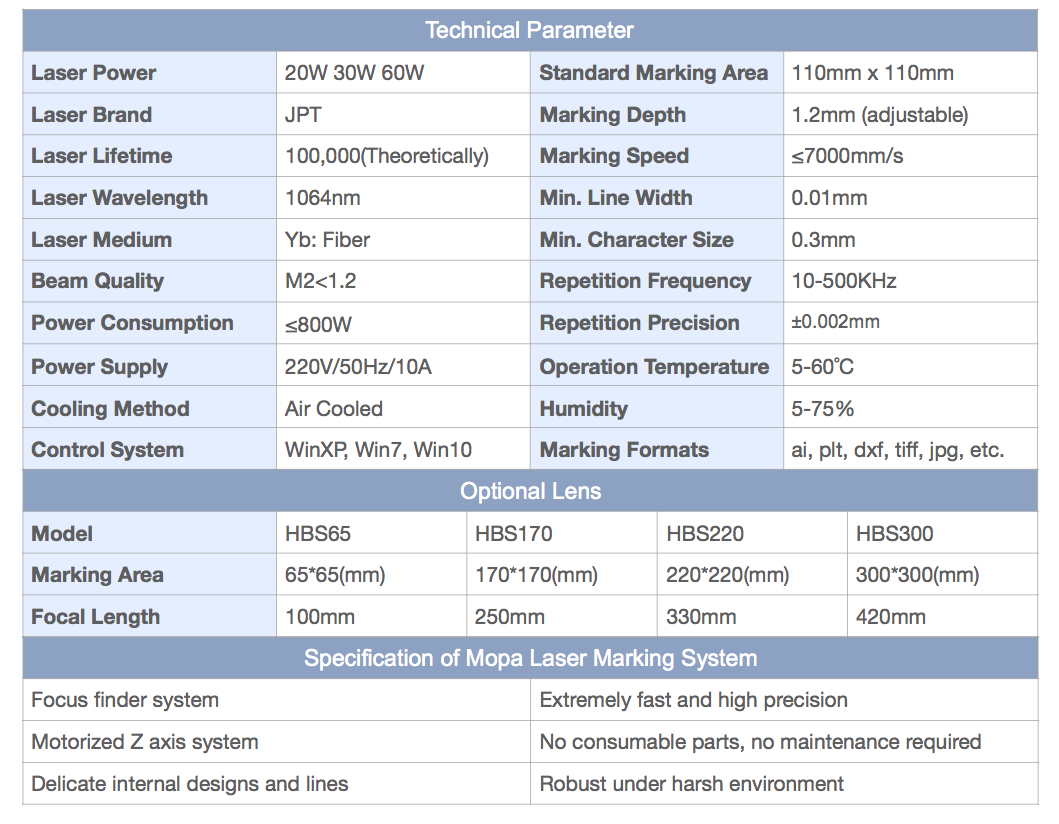 Technical Parameter

| Laser Power | 20W 30W 60W | Standard Marking Area | 110mm x 110mm |
|---|---|---|---|
| Laser Brand | JPT | Marking Depth | 1.2mm (adjustable) |
| Laser Lifetime | 100,000(Theoretically) | Marking Speed | ≤7000mm/s |
| Laser Wavelength | 1064nm | Min. Line Width | 0.01mm |
| Laser Medium | Yb: Fiber | Min. Character Size | 0.3mm |
| Beam Quality | M2<1.2 | Repetition Frequency | 10-500KHz |
| Power Consumption | ≤800W | Repetition Precision | ±0.002mm |
| Power Supply | 220V/50Hz/10A | Operation Temperature | 5-60°C |
| Cooling Method | Air Cooled | Humidity | 5-75% |
| Control System | WinXP, Win7, Win10 | Marking Formats | ai, plt, dxf, tiff, jpg, etc. |

Optional Lens

| Model | HBS65 | HBS170 | HBS220 | HBS300 |
|---|---|---|---|---|
| Marking Area | 65*65(mm) | 170*170(mm) | 220*220(mm) | 300*300(mm) |
| Focal Length | 100mm | 250mm | 330mm | 420mm |

Specification of Mopa Laser Marking System

| Focus finder system | Extremely fast and high precision |
|---|---|
| Motorized Z axis system | No consumable parts, no maintenance required |
| Delicate internal designs and lines | Robust under harsh environment |